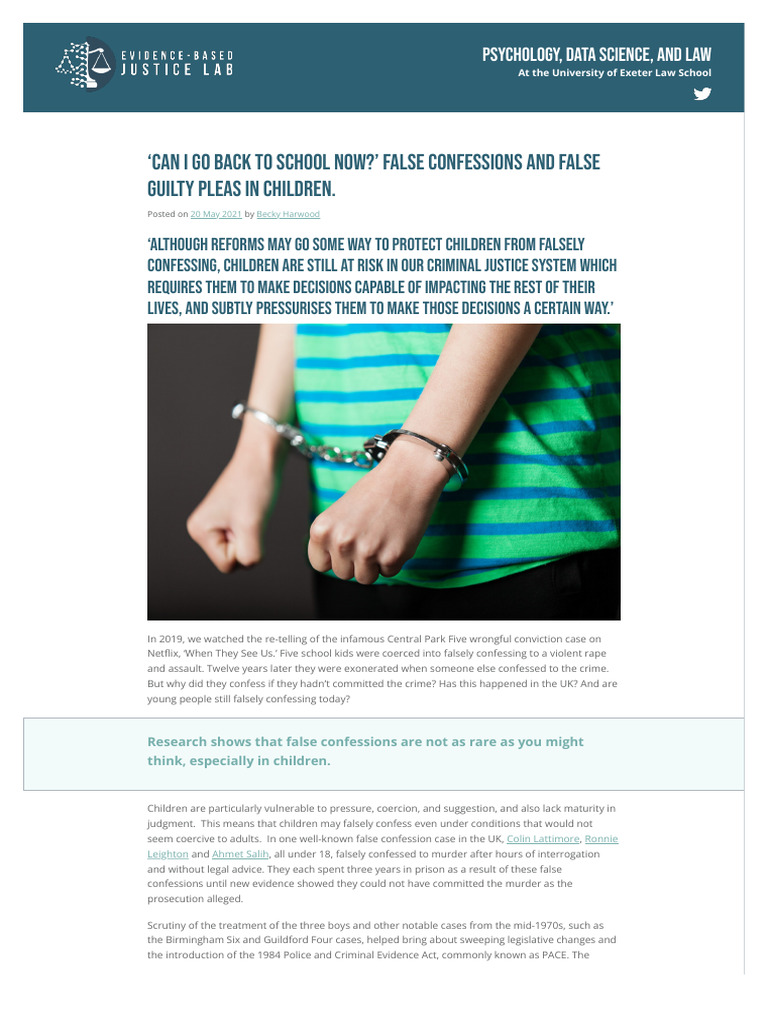 EVIDENCE-BASED JUSTICE LAB

PSYCHOLOGY, DATA SCIENCE, AND LAW
At the University of Exeter Law School

'CAN I GO BACK TO SCHOOL NOW?' FALSE CONFESSIONS AND FALSE GUILTY PLEAS IN CHILDREN.

Posted on 20 May 2021 by Becky Harwood

'ALTHOUGH REFORMS MAY GO SOME WAY TO PROTECT CHILDREN FROM FALSELY CONFESSING, CHILDREN ARE STILL AT RISK IN OUR CRIMINAL JUSTICE SYSTEM WHICH REQUIRES THEM TO MAKE DECISIONS CAPABLE OF IMPACTING THE REST OF THEIR LIVES, AND SUBTLY PRESSURISES THEM TO MAKE THOSE DECISIONS A CERTAIN WAY.'

In 2019, we watched the re-telling of the infamous Central Park Five wrongful conviction case on Netflix, 'When They See Us.' Five school kids were coerced into falsely confessing to a violent rape and assault. Twelve years later they were exonerated when someone else confessed to the crime. But why did they confess if they hadn't committed the crime? Has this happened in the UK? And are young people still falsely confessing today?

Research shows that false confessions are not as rare as you might think, especially in children.

Children are particularly vulnerable to pressure, coercion, and suggestion, and also lack maturity in judgment. This means that children may falsely confess even under conditions that would not seem coercive to adults. In one well-known false confession case in the UK, Colin Lattimore, Ronnie Leighton and Ahmet Salih, all under 18, falsely confessed to murder after hours of interrogation and without legal advice. They each spent three years in prison as a result of these false confessions until new evidence showed they could not have committed the murder as the prosecution alleged.

Scrutiny of the treatment of the three boys and other notable cases from the mid-1970s, such as the Birmingham Six and Guildford Four cases, helped bring about sweeping legislative changes and the introduction of the 1984 Police and Criminal Evidence Act, commonly known as PACE. The